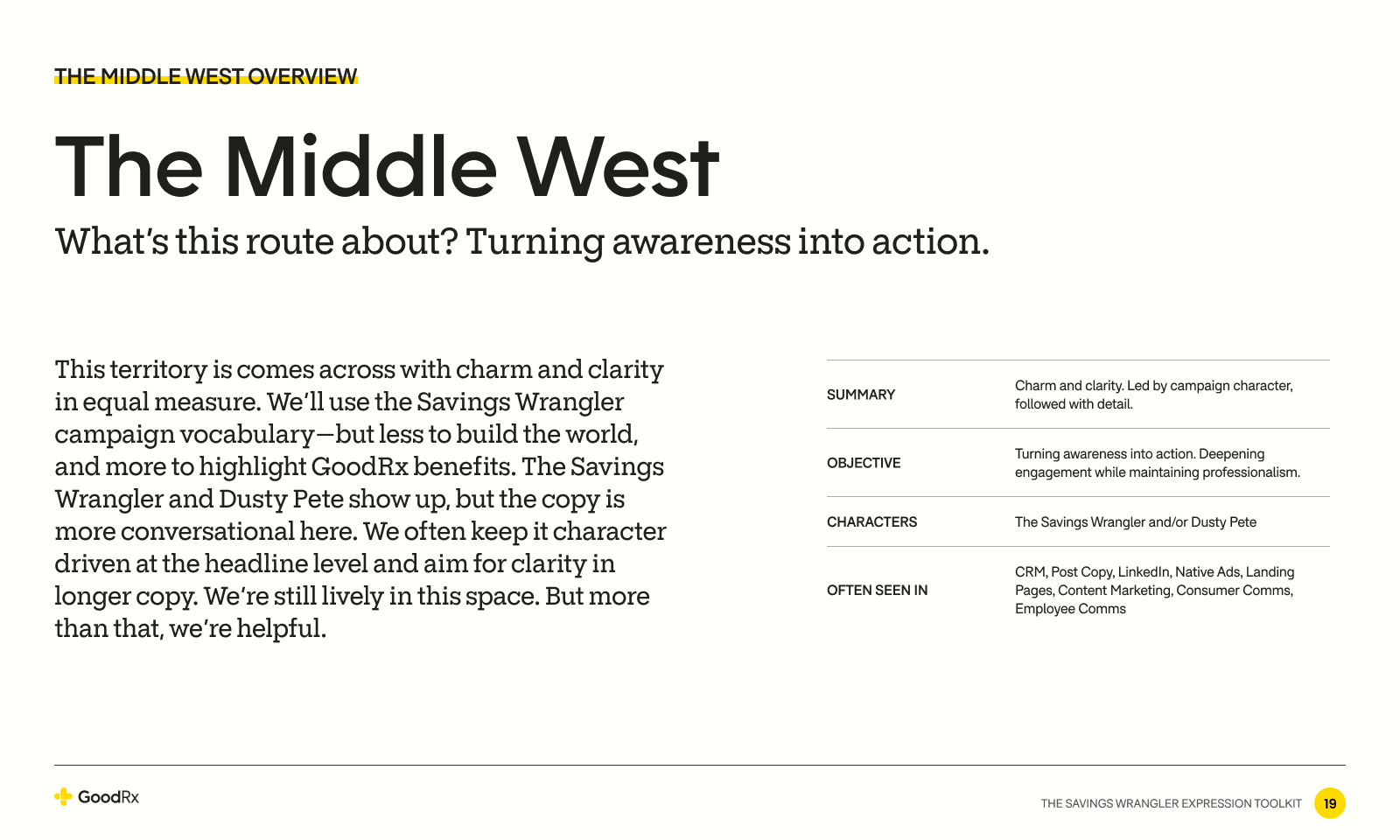 THE MIDDLE WEST OVERVIEW

The Middle West

What's this route about? Turning awareness into action.

This territory is comes across with charm and clarity in equal measure. We'll use the Savings Wrangler campaign vocabulary—but less to build the world, and more to highlight GoodRx benefits. The Savings Wrangler and Dusty Pete show up, but the copy is more conversational here. We often keep it character driven at the headline level and aim for clarity in longer copy. We're still lively in this space. But more than that, we're helpful.

SUMMARY
Charm and clarity. Led by campaign character, followed with detail.

OBJECTIVE
Turning awareness into action. Deepening engagement while maintaining professionalism.

CHARACTERS
The Savings Wrangler and/or Dusty Pete

OFTEN SEEN IN
CRM, Post Copy, LinkedIn, Native Ads, Landing Pages, Content Marketing, Consumer Comms, Employee Comms

GoodRx

THE SAVINGS WRANGLER EXPRESSION TOOLKIT 19